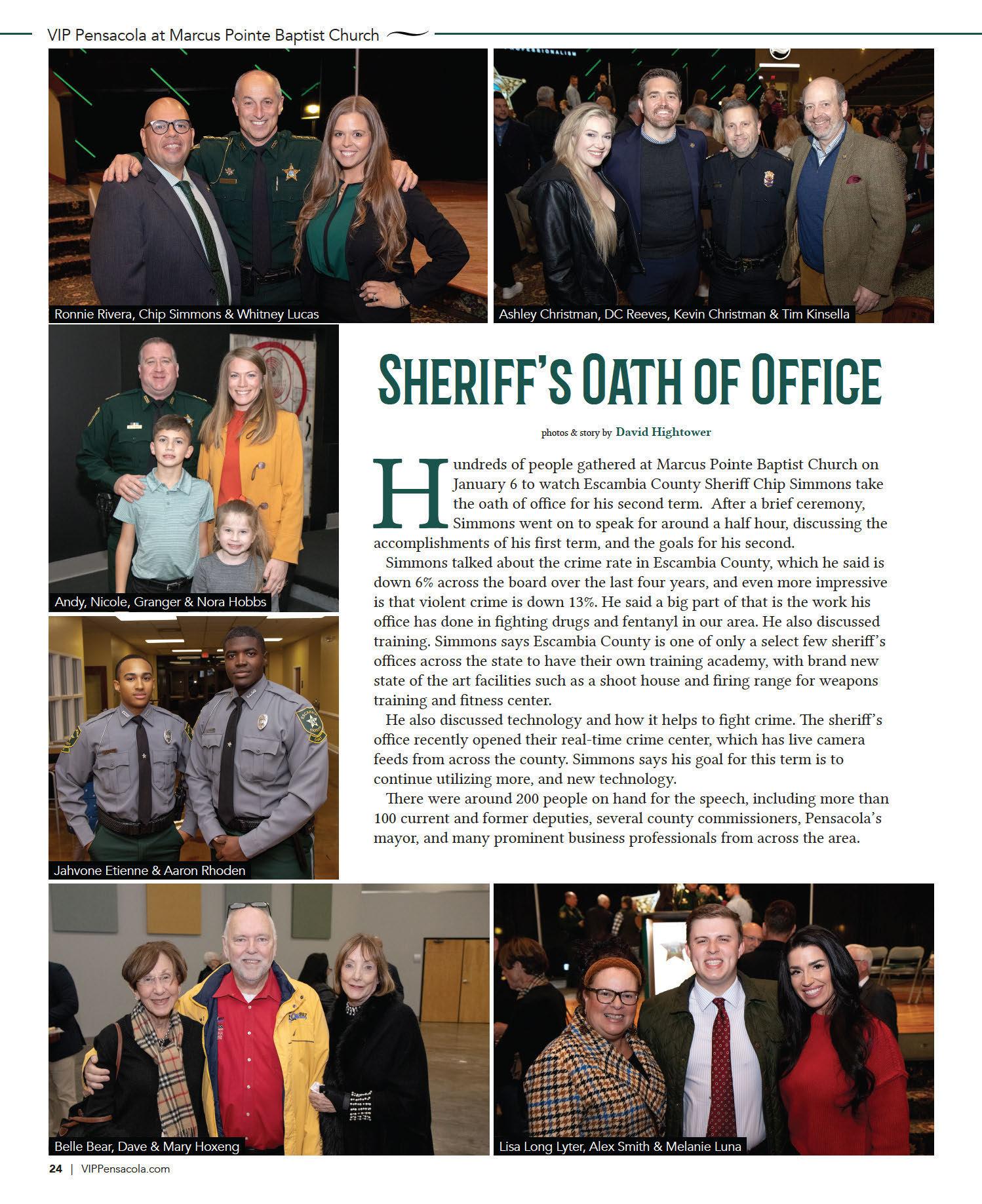 VIP Pensacola at Marcus Pointe Baptist Church

Ronnie Rivera, Chip Simmons & Whitney Lucas

Ashley Christman, DC Reeves, Kevin Christman & Tim Kinsella

Andy, Nicole, Granger & Nora Hobbs

Jahvone Etienne & Aaron Rhoden

SHERIFF'S OATH OF OFFICE

photos & story by David Hightower

Hundreds of people gathered at Marcus Pointe Baptist Church on January 6 to watch Escambia County Sheriff Chip Simmons take the oath of office for his second term. After a brief ceremony, Simmons went on to speak for around a half hour, discussing the accomplishments of his first term, and the goals for his second.

Simmons talked about the crime rate in Escambia County, which he said is down 6% across the board over the last four years, and even more impressive is that violent crime is down 13%. He said a big part of that is the work his office has done in fighting drugs and fentanyl in our area. He also discussed training. Simmons says Escambia County is one of only a select few sheriff's offices across the state to have their own training academy, with brand new state of the art facilities such as a shoot house and firing range for weapons training and fitness center.

He also discussed technology and how it helps to fight crime. The sheriff's office recently opened their real-time crime center, which has live camera feeds from across the county. Simmons says his goal for this term is to continue utilizing more, and new technology.

There were around 200 people on hand for the speech, including more than 100 current and former deputies, several county commissioners, Pensacola's mayor, and many prominent business professionals from across the area.

Belle Bear, Dave & Mary Hoxeng

Lisa Long Lyter, Alex Smith & Melanie Luna

24 | VIPPensacola.com